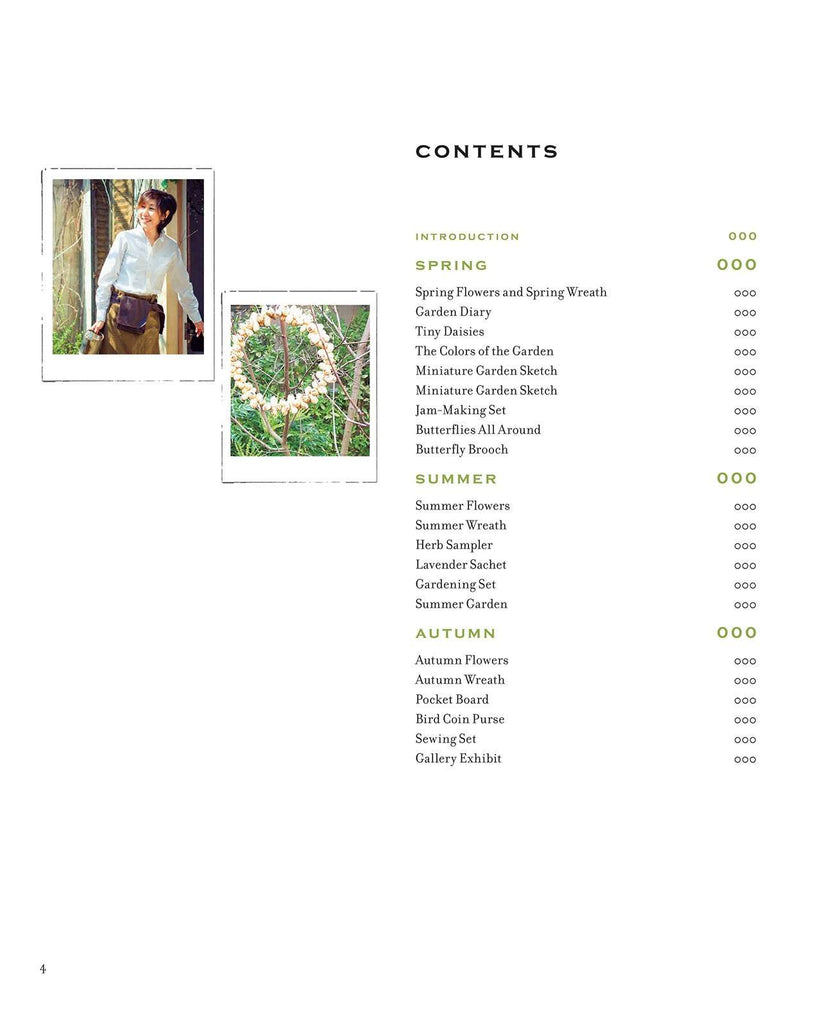 CONTENTS

INTRODUCTION 000

SPRING 000

Spring Flowers and Spring Wreath 000
Garden Diary 000
Tiny Daisies 000
The Colors of the Garden 000
Miniature Garden Sketch 000
Miniature Garden Sketch 000
Jam-Making Set 000
Butterflies All Around 000
Butterfly Brooch 000

SUMMER 000

Summer Flowers 000
Summer Wreath 000
Herb Sampler 000
Lavender Sachet 000
Gardening Set 000
Summer Garden 000

AUTUMN 000

Autumn Flowers 000
Autumn Wreath 000
Pocket Board 000
Bird Coin Purse 000
Sewing Set 000
Gallery Exhibit 000

4